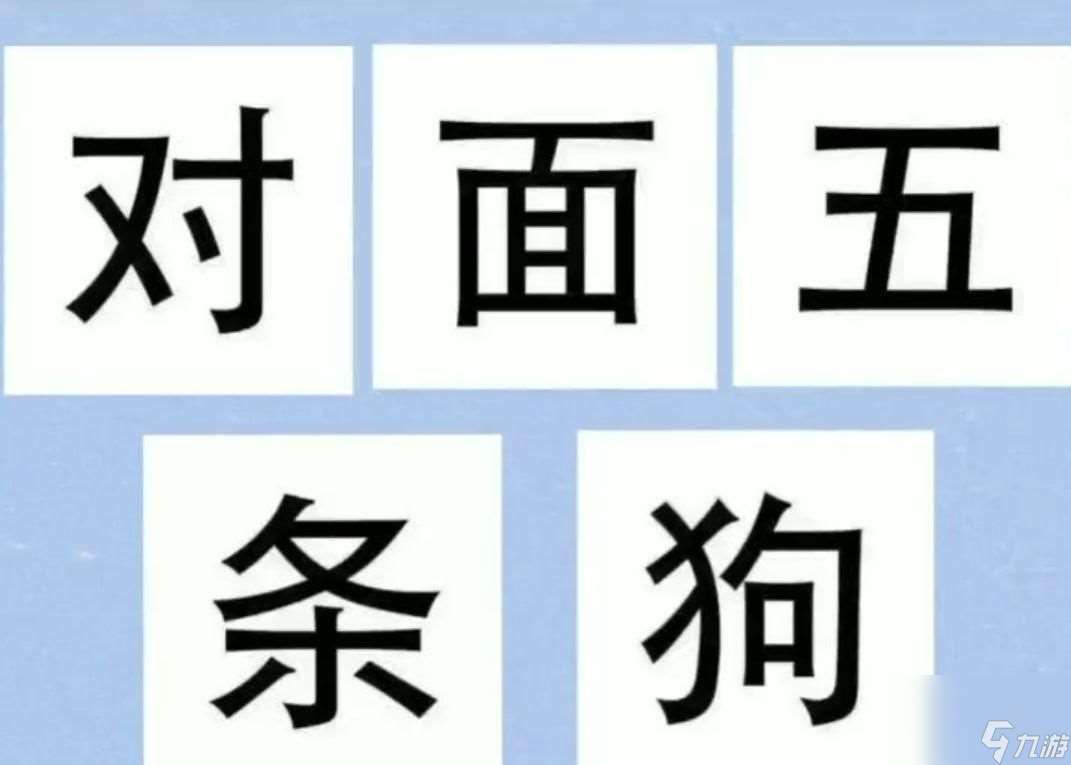 对 面 五
条 狗

九游